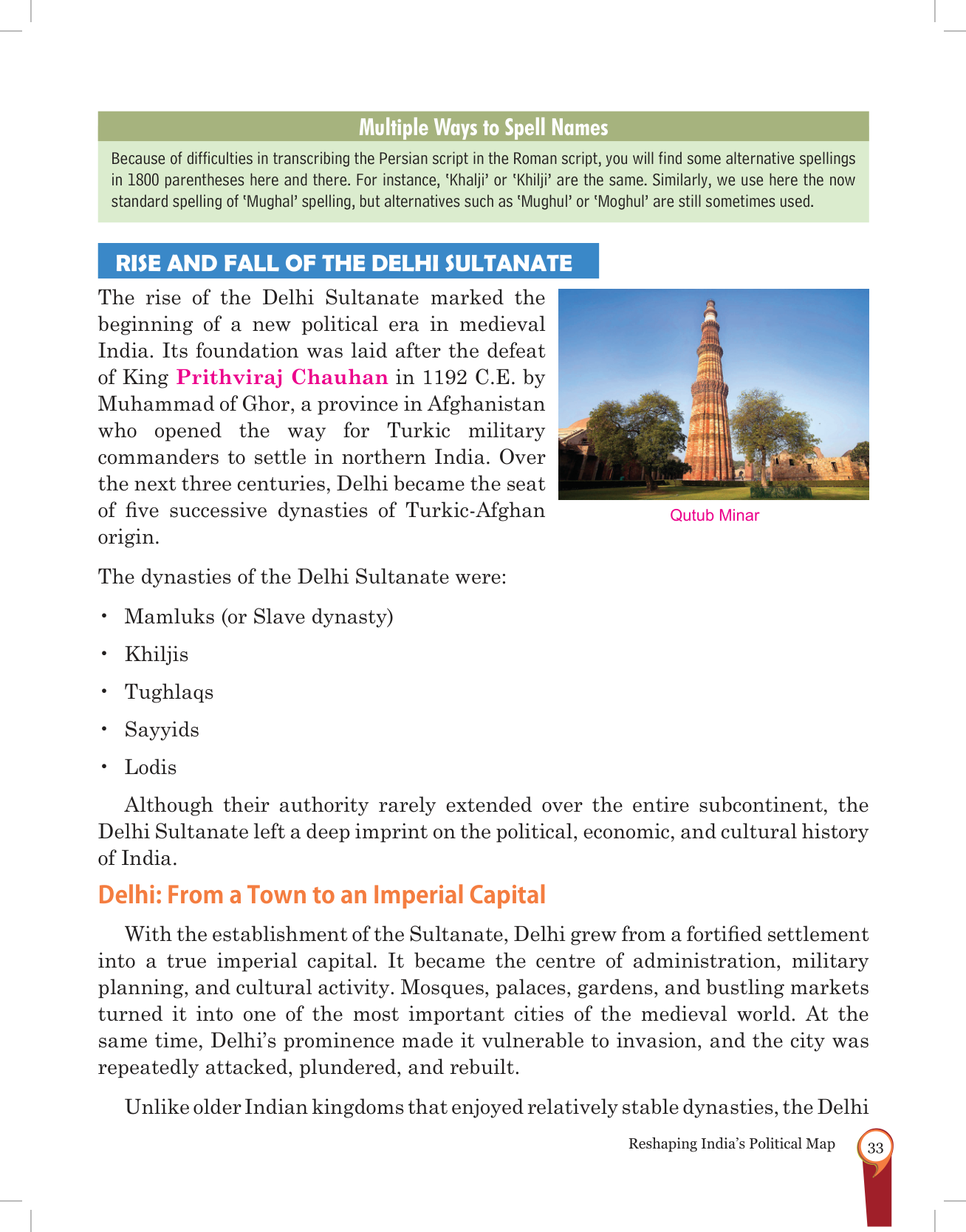 Multiple Ways to Spell Names

Because of difficulties in transcribing the Persian script in the Roman script, you will find some alternative spellings in 1800 parentheses here and there. For instance, 'Khalji' or 'Khilji' are the same. Similarly, we use here the now standard spelling of 'Mughal' spelling, but alternatives such as 'Mughul' or 'Moghul' are still sometimes used.

RISE AND FALL OF THE DELHI SULTANATE

The rise of the Delhi Sultanate marked the beginning of a new political era in medieval India. Its foundation was laid after the defeat of King Prithviraj Chauhan in 1192 C.E. by Muhammad of Ghor, a province in Afghanistan who opened the way for Turkic military commanders to settle in northern India. Over the next three centuries, Delhi became the seat of five successive dynasties of Turkic-Afghan origin.

Qutub Minar

The dynasties of the Delhi Sultanate were:

• Mamluks (or Slave dynasty)
• Khiljis
• Tughlaqs
• Sayyids
• Lodis

Although their authority rarely extended over the entire subcontinent, the Delhi Sultanate left a deep imprint on the political, economic, and cultural history of India.

Delhi: From a Town to an Imperial Capital

With the establishment of the Sultanate, Delhi grew from a fortified settlement into a true imperial capital. It became the centre of administration, military planning, and cultural activity. Mosques, palaces, gardens, and bustling markets turned it into one of the most important cities of the medieval world. At the same time, Delhi's prominence made it vulnerable to invasion, and the city was repeatedly attacked, plundered, and rebuilt.

Unlike older Indian kingdoms that enjoyed relatively stable dynasties, the Delhi

Reshaping India's Political Map 33